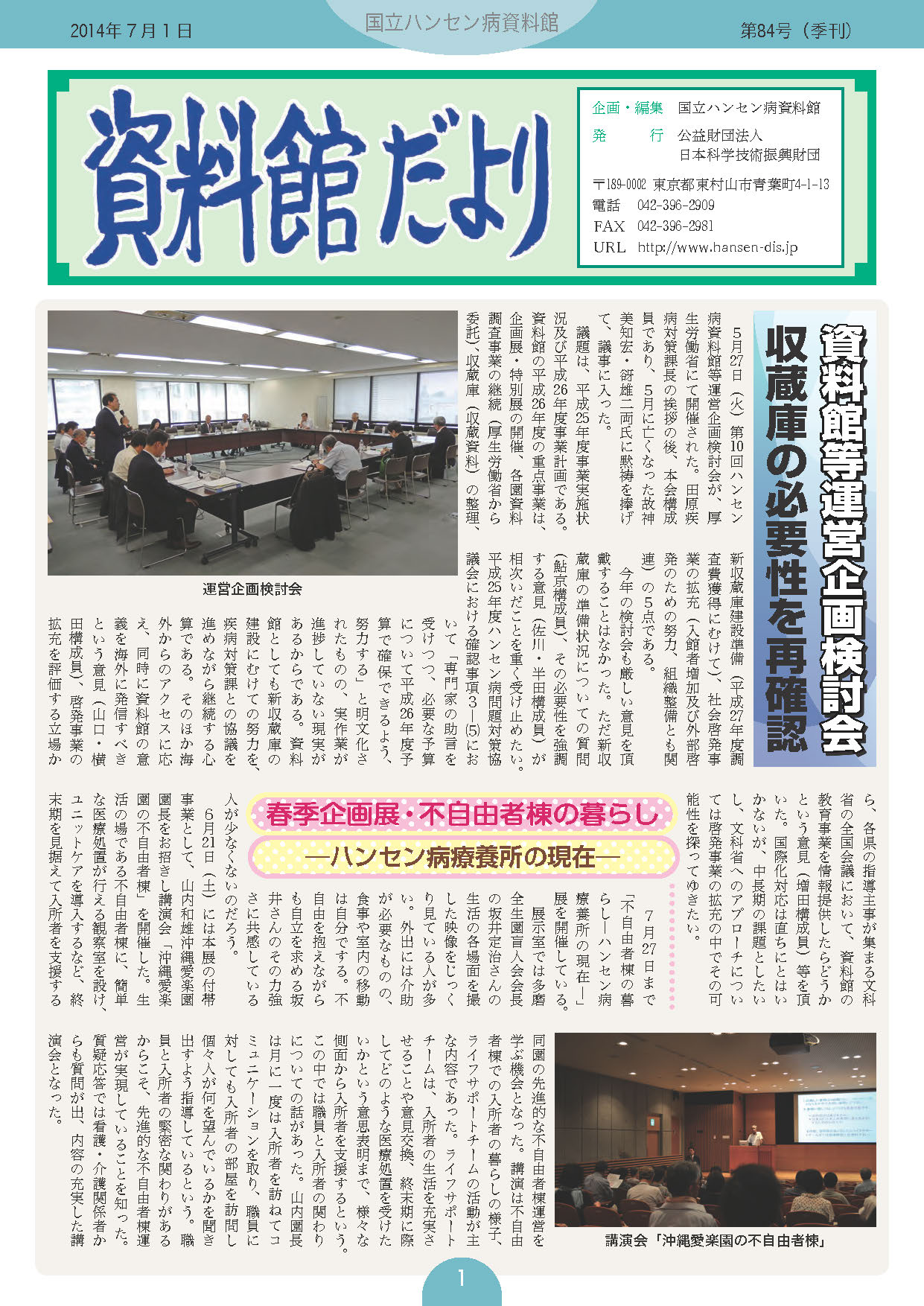 2014年7月1日

国立ハンセン病資料館

第84号（季刊）

資料館だより

企画・編集　国立ハンセン病資料館
発　　行　公益財団法人
日本科学技術振興財団

〒189-0002 東京都東村山市青葉町4-1-13
電話　042-396-2909
FAX　042-396-2981
URL　http://www.hansen-dis.jp

資料館等運営企画検討会
収蔵庫の必要性を再確認

5月27日（火）第10回ハンセン病資料館等運営企画検討会が、厚生労働省にて開催された。田原疾病対策課長の挨拶の後、本会構成員であり、5月に亡くなった故神美知宏・谺雄二両氏に黙祷を捧げて、議事に入った。

議題は、平成25年度事業実施状況及び平成26年度事業計画である。資料館の平成26年度の重点事業は、企画展・特別展の開催、各園資料調査事業の継続（厚生労働省から委託）、収蔵庫（収蔵資料）の整理、新収蔵庫建設準備（平成27年度調査費獲得にむけて）、社会啓発事業の拡充（入館者増加及び外部啓発のための努力、組織整備とも関連）の5点である。

今年の検討会も厳しい意見を頂戴することはなかった。ただ新収蔵庫の準備状況についての質問（鮎京構成員）、その必要性を強調する意見（佐川・半田構成員）が相次いだことを重く受け止めたい。平成25年度ハンセン病問題対策協議会における確認事項3－(5)において「専門家の助言を受けつつ、必要な予算について平成26年度予算で確保できるよう、努力する」と明文化されたものの、実作業が進捗していない現実があるからである。資料館としても新収蔵庫の建設にむけての努力を、疾病対策課との協議を進めながら継続する心算である。そのほか海外からのアクセスに応え、同時に資料館の意義を海外に発信すべきという意見（山口・横田構成員）、啓発事業の拡充を評価する立場から、各県の指導主事が集まる文科省の全国会議において、資料館の教育事業を情報提供したらどうかという意見（増田構成員）等を頂いた。国際化対応は直ちにとはいかないが、中長期の課題としたいし、文科省へのアプローチについては啓発事業の拡充の中でその可能性を探ってゆきたい。

運営企画検討会

春季企画展・不自由者棟の暮らし
―ハンセン病療養所の現在―

7月27日まで「不自由者棟の暮らし―ハンセン病療養所の現在―」展を開催している。

展示室では多磨全生園盲人会会長の坂井定治さんの生活の各場面を撮した映像をじっくり見ている人が多い。外出には介助が必要なものの、食事や室内の移動は自分でする。不自由を抱えながらも自立を求める坂井さんのその力強さに共感している人が少なくないのだろう。

6月21日（土）には本展の付帯事業として、山内和雄沖縄愛楽園園長をお招きし講演会「沖縄愛楽園の不自由者棟」を開催した。生活の場である不自由者棟に、簡単な医療処置が行える観察室を設け、ユニットケアを導入するなど、終末期を見据えて入所者を支援する同園の先進的な不自由者棟運営を学ぶ機会となった。講演は不自由者棟での入所者の暮らしの様子、ライフサポートチームの活動が主な内容であった。ライフサポートチームは、入所者の生活を充実させることや意見交換、終末期に際してどのような医療処置を受けたいかという意思表明まで、様々な側面から入所者を支援するという。この中では職員と入所者の関わりについての話があった。山内園長は月に一度は入所者を訪ねてコミュニケーションを取り、職員に対しても入所者の部屋を訪問し個々人が何を望んでいるかを聞き出すよう指導しているという。職員と入所者の緊密な関わりがあるからこそ、先進的な不自由者棟運営が実現していることを知った。質疑応答では看護・介護関係者からも質問が出、内容の充実した講演会となった。

講演会「沖縄愛楽園の不自由者棟」

1